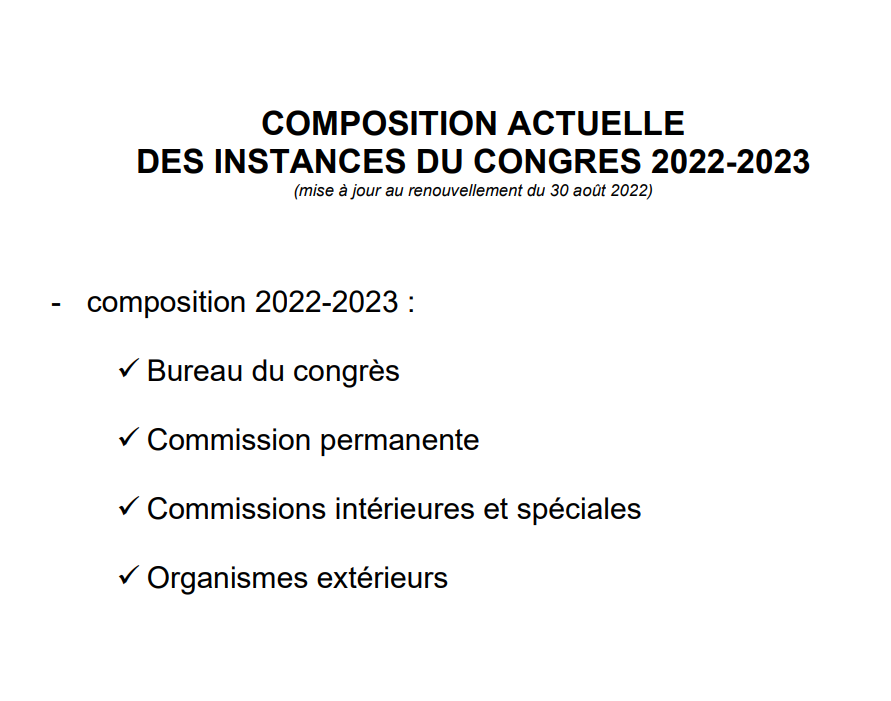 COMPOSITION ACTUELLE
DES INSTANCES DU CONGRES 2022-2023
(mise à jour au renouvellement du 30 août 2022)

- composition 2022-2023 :

✓ Bureau du congrès

✓ Commission permanente

✓ Commissions intérieures et spéciales

✓ Organismes extérieurs